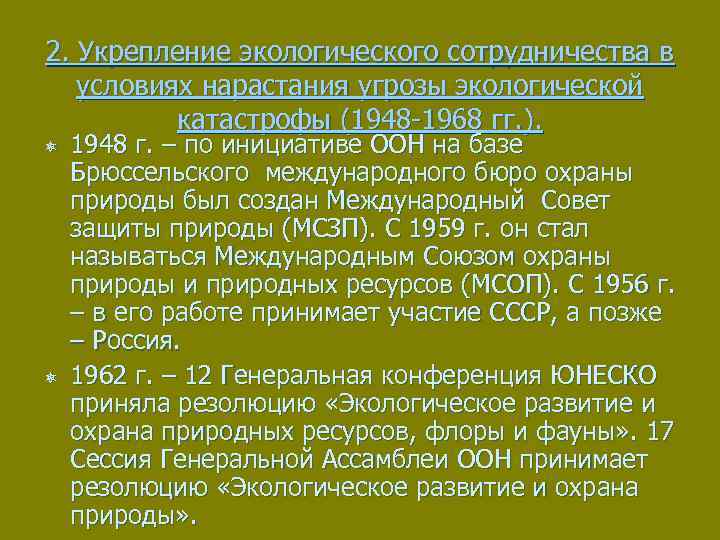 2. Укрепление экологического сотрудничества в условиях нарастания угрозы экологической катастрофы (1948-1968 гг.).

1948 г. – по инициативе ООН на базе Брюссельского международного бюро охраны природы был создан Международный Совет защиты природы (МСЗП). С 1959 г. он стал называться Международным Союзом охраны природы и природных ресурсов (МСОП). С 1956 г. – в его работе принимает участие СССР, а позже – Россия.

1962 г. – 12 Генеральная конференция ЮНЕСКО приняла резолюцию «Экологическое развитие и охрана природных ресурсов, флоры и фауны». 17 Сессия Генеральной Ассамблеи ООН принимает резолюцию «Экологическое развитие и охрана природы».